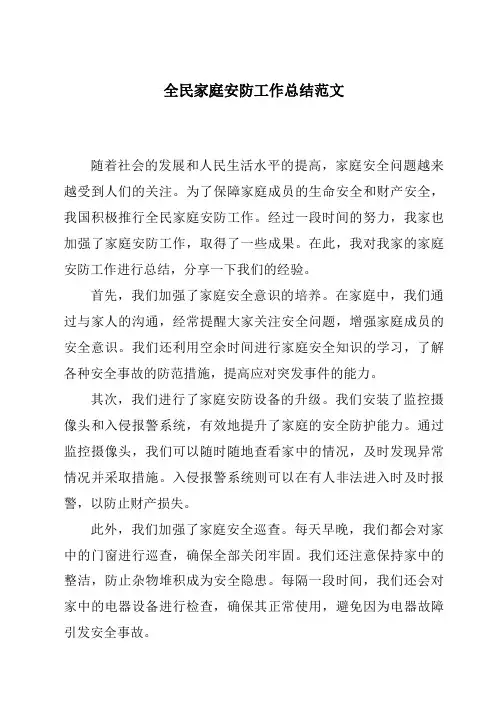 全民家庭安防工作总结范文

随着社会的发展和人民生活水平的提高，家庭安全问题越来越受到人们的关注。为了保障家庭成员的生命安全和财产安全，我国积极推行全民家庭安防工作。经过一段时间的努力，我家也加强了家庭安防工作，取得了一些成果。在此，我对我家的家庭安防工作进行总结，分享一下我们的经验。

首先，我们加强了家庭安全意识的培养。在家庭中，我们通过与家人的沟通，经常提醒大家关注安全问题，增强家庭成员的安全意识。我们还利用空余时间进行家庭安全知识的学习，了解各种安全事故的防范措施，提高应对突发事件的能力。

其次，我们进行了家庭安防设备的升级。我们安装了监控摄像头和入侵报警系统，有效地提升了家庭的安全防护能力。通过监控摄像头，我们可以随时随地查看家中的情况，及时发现异常情况并采取措施。入侵报警系统则可以在有人非法进入时及时报警，以防止财产损失。

此外，我们加强了家庭安全巡查。每天早晚，我们都会对家中的门窗进行巡查，确保全部关闭牢固。我们还注意保持家中的整洁，防止杂物堆积成为安全隐患。每隔一段时间，我们还会对家中的电器设备进行检查，确保其正常使用，避免因为电器故障引发安全事故。